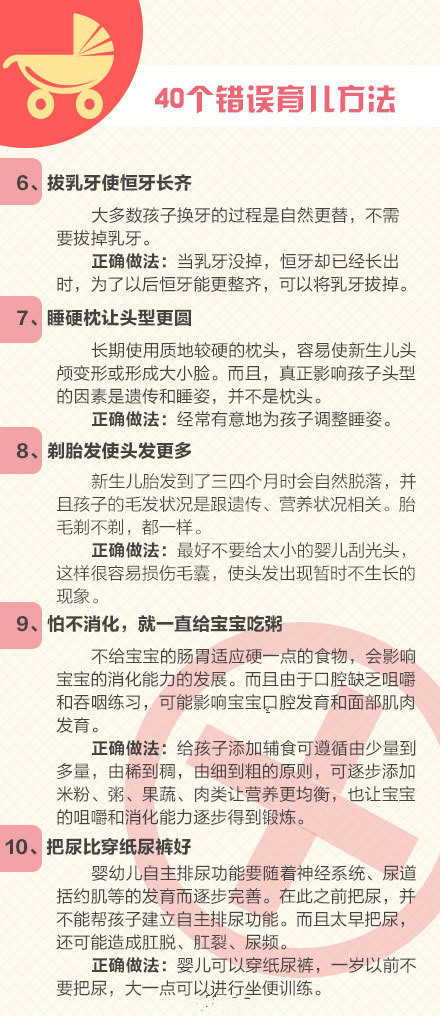 40个错误育儿方法

6、拔乳牙使恒牙长齐

大多数孩子换牙的过程是自然更替，不需要拔掉乳牙。

正确做法：当乳牙没掉，恒牙却已经长出时，为了以后恒牙能更整齐，可以将乳牙拔掉。

7、睡硬枕让头型更圆

长期使用质地较硬的枕头，容易使新生儿头颅变形或形成大小脸。而且，真正影响孩子头型的因素是遗传和睡姿，并不是枕头。

正确做法：经常有意地为孩子调整睡姿。

8、剃胎发使头发更多

新生儿胎发到了三四个月时会自然脱落，并且孩子的毛发状况是跟遗传、营养状况相关。胎毛剃不剃，都一样。

正确做法：最好不要给太小的婴儿刮光头，这样很容易损伤毛囊，使头发出现暂时不生长的现象。

9、怕不消化，就一直给宝宝吃粥

不给宝宝的肠胃适应硬一点的食物，会影响宝宝的消化能力的发展。而且由于口腔缺乏咀嚼和吞咽练习，可能影响宝宝口腔发育和面部肌肉发育。

正确做法：给孩子添加辅食可遵循由少量到多量，由稀到稠，由细到粗的原则，可逐步添加米粉、粥、果蔬、肉类让营养更均衡，也让宝宝的咀嚼和消化能力逐步得到锻炼。

10、把尿比穿纸尿裤好

婴幼儿自主排尿功能要随着神经系统、尿道括约肌等的发育而逐步完善。在此之前把尿，并不能帮孩子建立自主排尿功能。而且太早把尿，还可能造成肛脱、肛裂、尿频。

正确做法：婴儿可以穿纸尿裤，一岁以前不要把尿，大一点可以进行坐便训练。